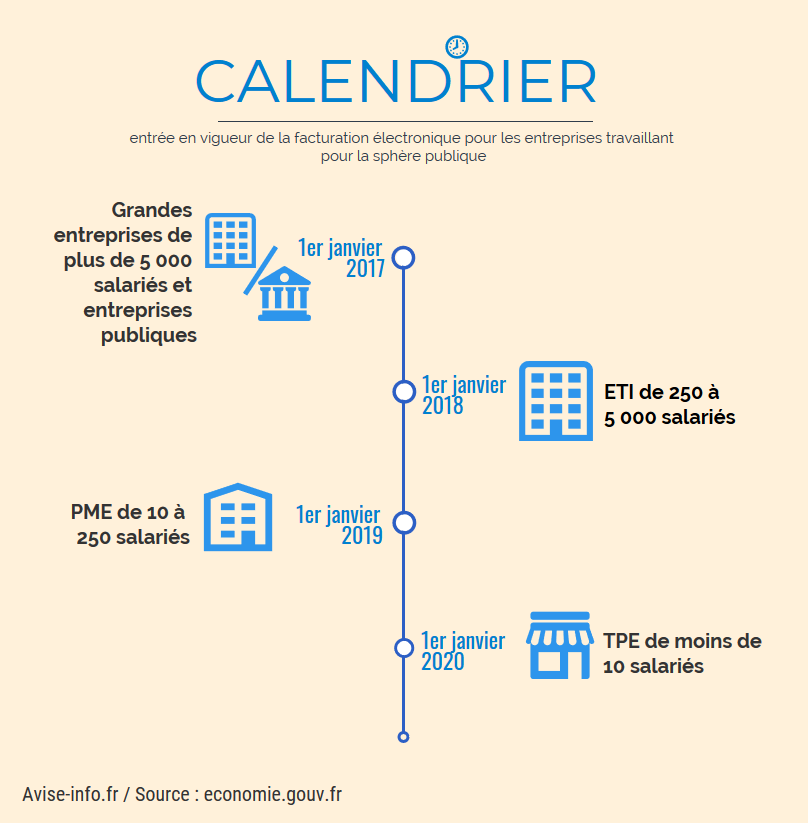 CALENDRIER

entrée en vigueur de la facturation électronique pour les entreprises travaillant pour la sphère publique

Grandes entreprises de plus de 5 000 salariés et entreprises publiques

1er janvier 2017

1er janvier 2018

ETI de 250 à 5 000 salariés

PME de 10 à 250 salariés

1er janvier 2019

1er janvier 2020

TPE de moins de 10 salariés

Avise-info.fr / Source : economie.gouv.fr